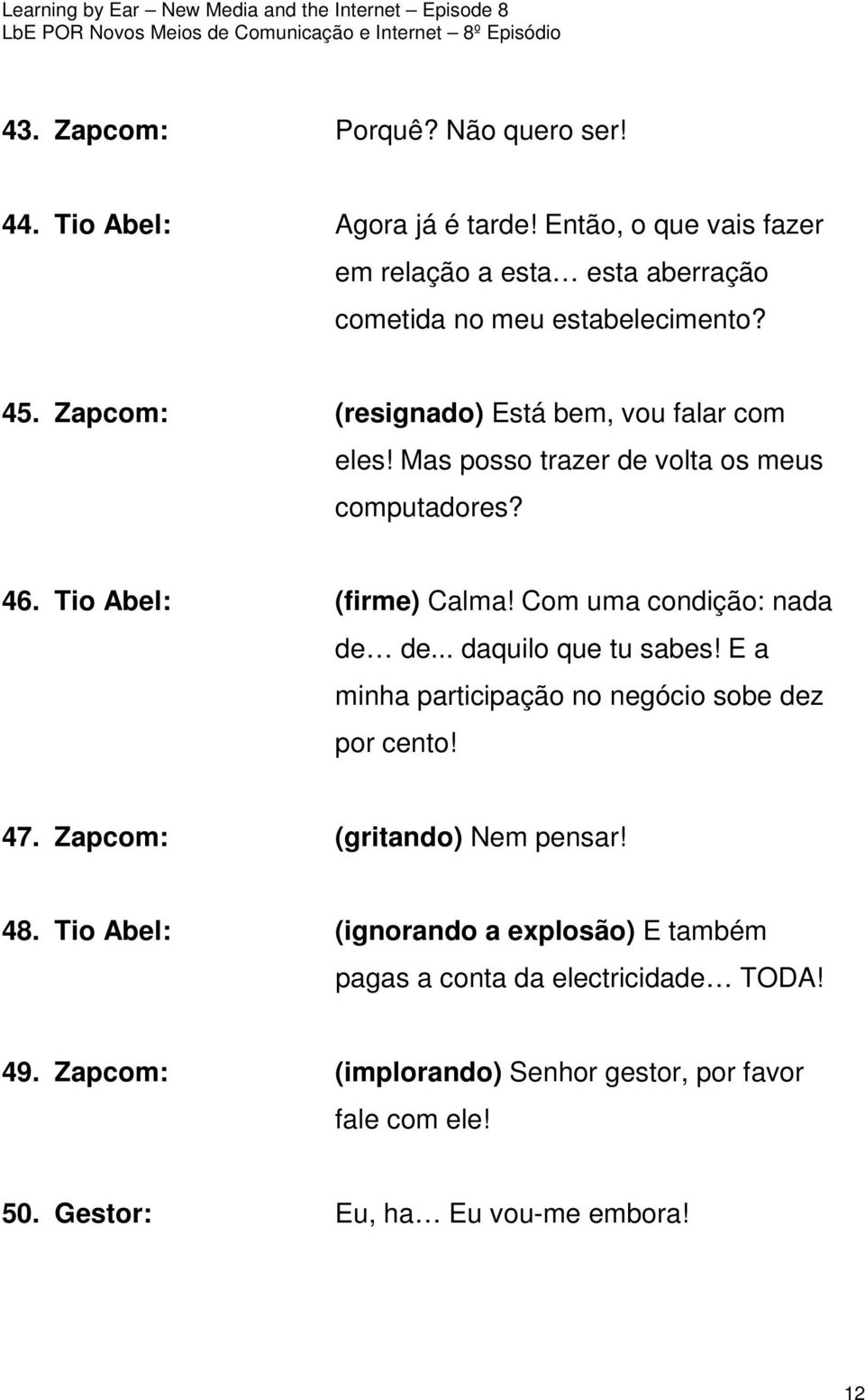 Learning by Ear – New Media and the Internet – Episode 8
LbE POR Novos Meios de Comunicação e Internet – 8º Episódio

43. Zapcom: Porquê? Não quero ser!

44. Tio Abel: Agora já é tarde! Então, o que vais fazer em relação a esta… esta aberração cometida no meu estabelecimento?

45. Zapcom: (resignado) Está bem, vou falar com eles! Mas posso trazer de volta os meus computadores?

46. Tio Abel: (firme) Calma! Com uma condição: nada de… de... daquilo que tu sabes! E a minha participação no negócio sobe dez por cento!

47. Zapcom: (gritando) Nem pensar!

48. Tio Abel: (ignorando a explosão) E também pagas a conta da electricidade… TODA!

49. Zapcom: (implorando) Senhor gestor, por favor fale com ele!

50. Gestor: Eu, ha… Eu vou-me embora!

12